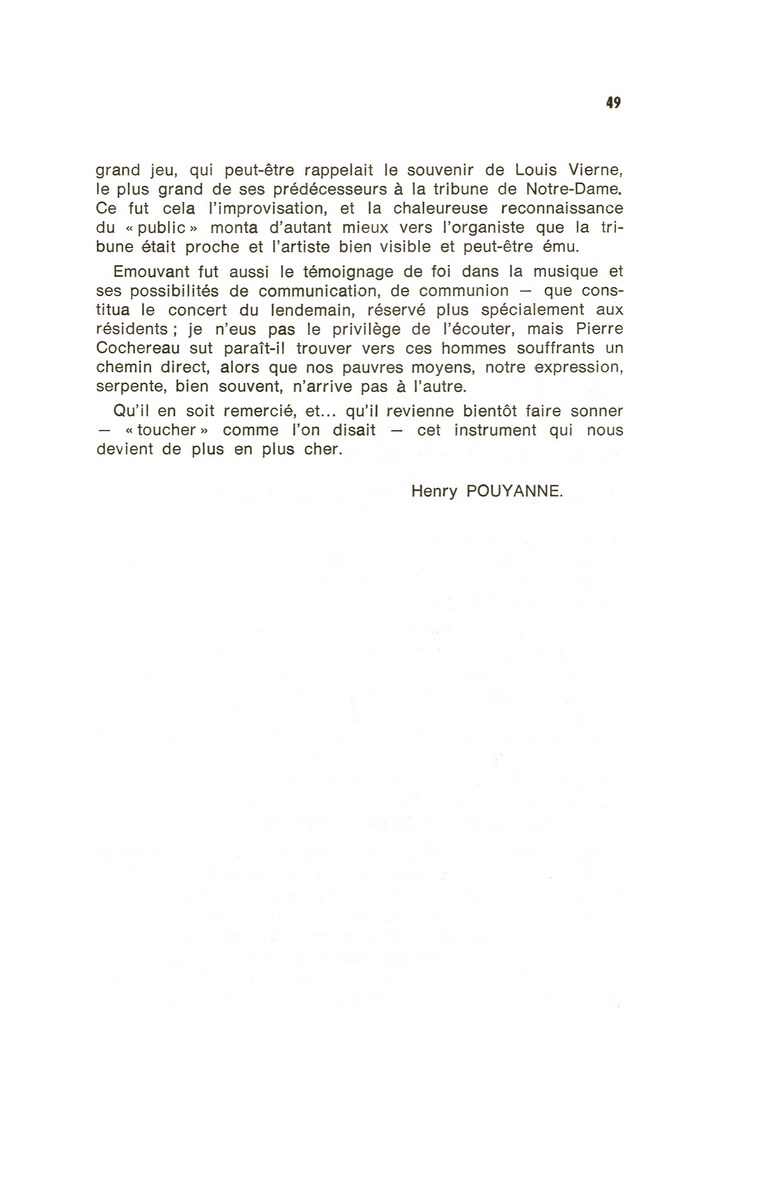 49

grand jeu, qui peut-être rappelait le souvenir de Louis Vierne, le plus grand de ses prédécesseurs à la tribune de Notre-Dame. Ce fut cela l'improvisation, et la chaleureuse reconnaissance du « public » monta d'autant mieux vers l'organiste que la tribune était proche et l'artiste bien visible et peut-être ému.

Emouvant fut aussi le témoignage de foi dans la musique et ses possibilités de communication, de communion — que constitua le concert du lendemain, réservé plus spécialement aux résidents ; je n'eus pas le privilège de l'écouter, mais Pierre Cochereau sut paraît-il trouver vers ces hommes souffrants un chemin direct, alors que nos pauvres moyens, notre expression, serpente, bien souvent, n'arrive pas à l'autre.

Qu'il en soit remercié, et... qu'il revienne bientôt faire sonner — « toucher » comme l'on disait — cet instrument qui nous devient de plus en plus cher.

Henry POUYANNE.